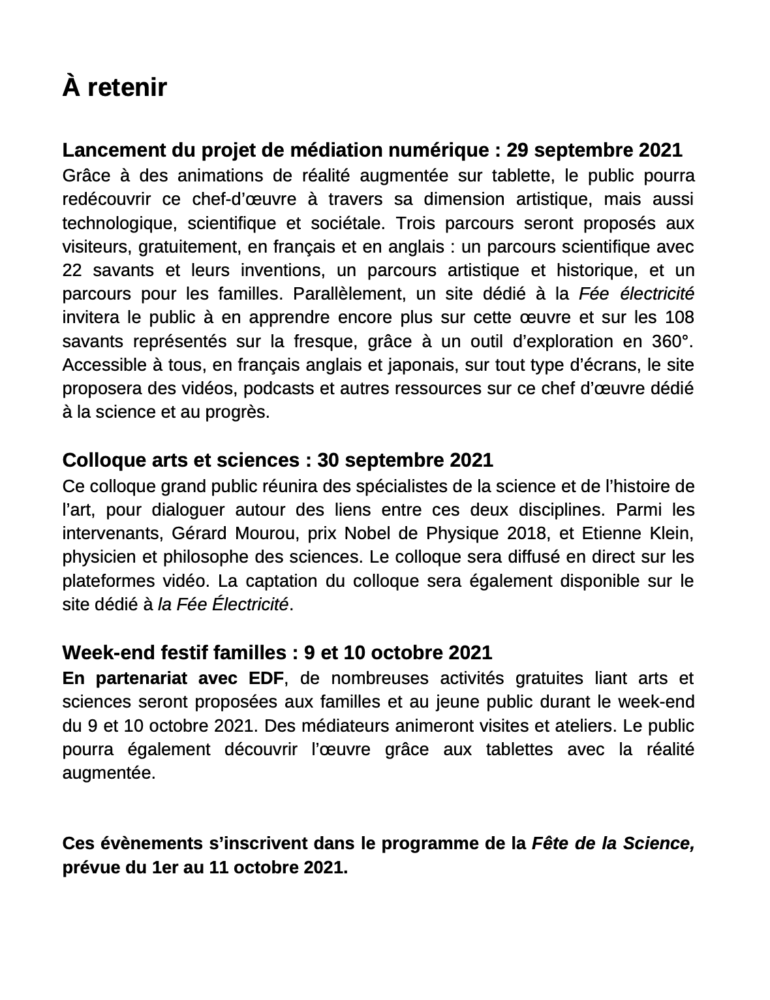 À retenir

Lancement du projet de médiation numérique : 29 septembre 2021
Grâce à des animations de réalité augmentée sur tablette, le public pourra redécouvrir ce chef-d'œuvre à travers sa dimension artistique, mais aussi technologique, scientifique et sociétale. Trois parcours seront proposés aux visiteurs, gratuitement, en français et en anglais : un parcours scientifique avec 22 savants et leurs inventions, un parcours artistique et historique, et un parcours pour les familles. Parallèlement, un site dédié à la Fée électricité invitera le public à en apprendre encore plus sur cette œuvre et sur les 108 savants représentés sur la fresque, grâce à un outil d'exploration en 360°. Accessible à tous, en français anglais et japonais, sur tout type d'écrans, le site proposera des vidéos, podcasts et autres ressources sur ce chef d'œuvre dédié à la science et au progrès.

Colloque arts et sciences : 30 septembre 2021
Ce colloque grand public réunira des spécialistes de la science et de l'histoire de l'art, pour dialoguer autour des liens entre ces deux disciplines. Parmi les intervenants, Gérard Mourou, prix Nobel de Physique 2018, et Etienne Klein, physicien et philosophe des sciences. Le colloque sera diffusé en direct sur les plateformes vidéo. La captation du colloque sera également disponible sur le site dédié à la Fée Électricité.

Week-end festif familles : 9 et 10 octobre 2021
En partenariat avec EDF, de nombreuses activités gratuites liant arts et sciences seront proposées aux familles et au jeune public durant le week-end du 9 et 10 octobre 2021. Des médiateurs animeront visites et ateliers. Le public pourra également découvrir l'œuvre grâce aux tablettes avec la réalité augmentée.

Ces évènements s'inscrivent dans le programme de la Fête de la Science, prévue du 1er au 11 octobre 2021.